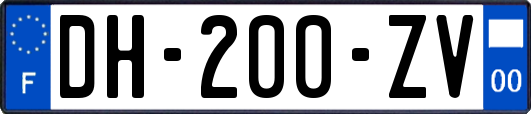 F

DH-200-ZV

00